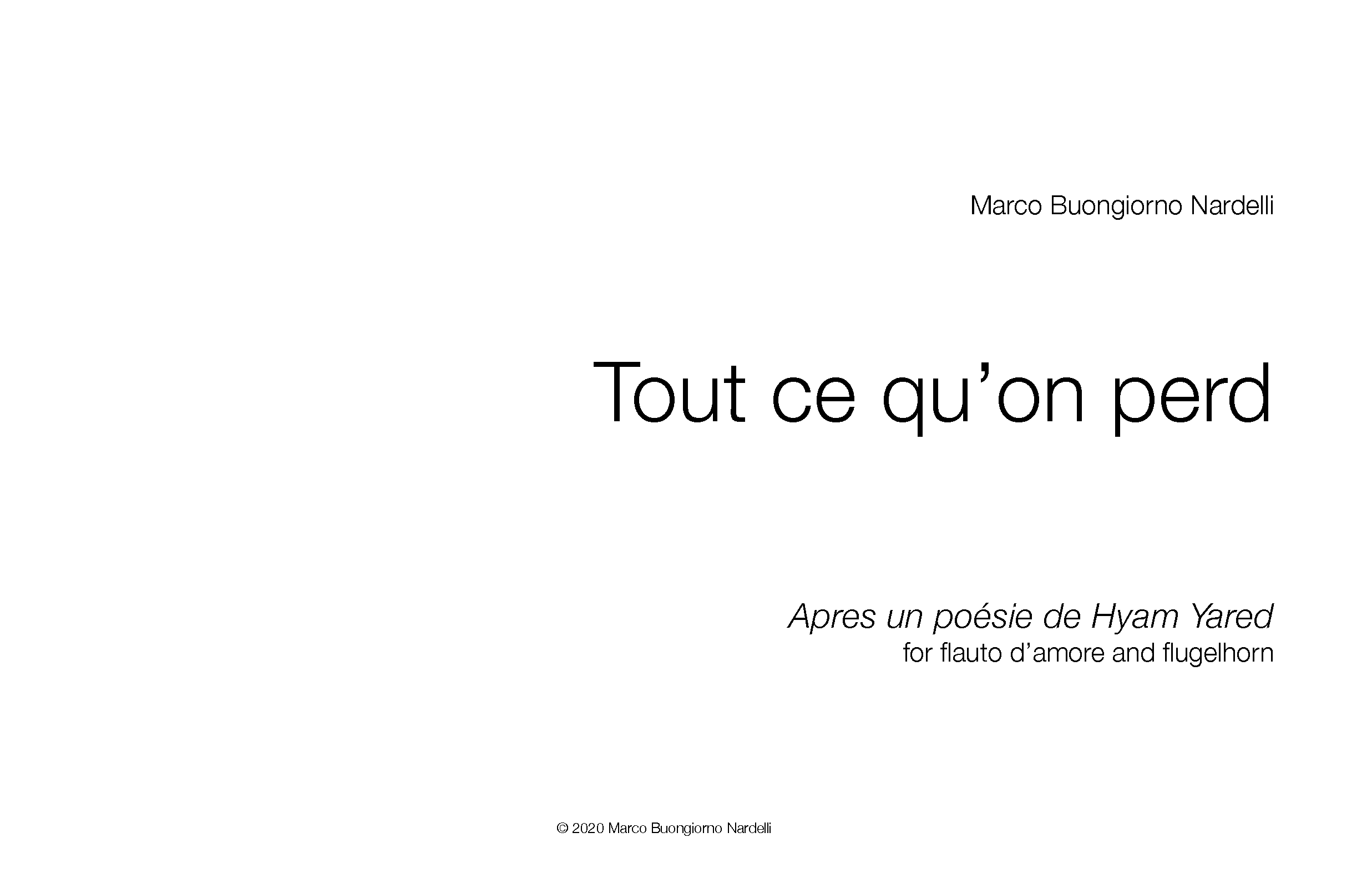 Marco Buongiorno Nardelli

Tout ce qu'on perd

Apres un poésie de Hyam Yared
for flauto d'amore and flugelhorn

© 2020 Marco Buongiorno Nardelli